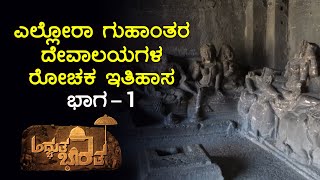 ಎಲ್ಲೋರಾ ಗುಹಾಂತರ ದೇವಾಲಯಗಳ ರೋಚಕ ಇತಿಹಾಸ
ಭಾಗ – 1

ಅದ್ಭುತ ಭಾರತ